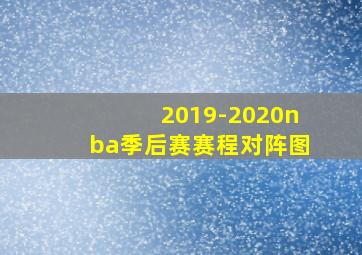 2019-2020nba季后赛赛程对阵图